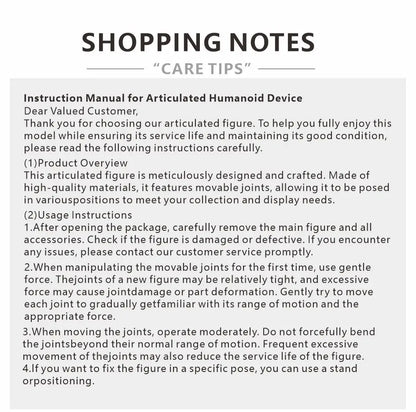 SHOPPING NOTES

"CARE TIPS"

Instruction Manual for Articulated Humanoid Device
Dear Valued Customer,
Thank you for choosing our articulated figure. To help you fully enjoy this model while ensuring its service life and maintaining its good condition, please read the following instructions carefully.

(1)Product Overyiew
This articulated figure is meticulously designed and crafted. Made of high-quality materials, it features movable joints, allowing it to be posed in variouspositions to meet your collection and display needs.

(2)Usage Instructions
1.After opening the package, carefully remove the main figure and all accessories. Check if the figure is damaged or defective. If you encounter any issues, please contact our customer service promptly.

2.When manipulating the movable joints for the first time, use gentle force. Thejoints of a new figure may be relatively tight, and excessive force may cause jointdamage or part deformation. Gently try to move each joint to gradually getfamiliar with its range of motion and the appropriate force.

3.When moving the joints, operate moderately. Do not forcefully bend the jointsbeyond their normal range of motion. Frequent excessive movement of thejoints may also reduce the service life of the figure.
4.If you want to fix the figure in a specific pose, you can use a stand orpositioning.